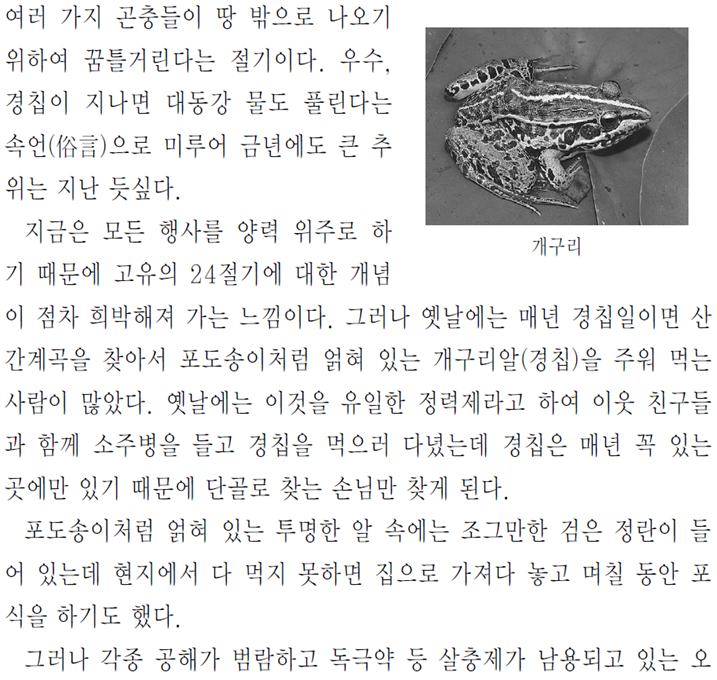 여러 가지 곤충들이 땅 밖으로 나오기 위하여 꿈틀거린다는 절기이다. 우수, 경칩이 지나면 대동강 물도 풀린다는 속언(俗言)으로 미루어 금년에도 큰 추위는 지난 듯싶다.

개구리

지금은 모든 행사를 양력 위주로 하기 때문에 고유의 24절기에 대한 개념이 점차 희박해져 가는 느낌이다. 그러나 옛날에는 매년 경칩일이면 산간계곡을 찾아서 포도송이처럼 얽혀 있는 개구리알(경칩)을 주워 먹는 사람이 많았다. 옛날에는 이것을 유일한 정력제라고 하여 이웃 친구들과 함께 소주병을 들고 경칩을 먹으러 다녔는데 경칩은 매년 꼭 있는 곳에만 있기 때문에 단골로 찾는 손님만 찾게 된다.

포도송이처럼 얽혀 있는 투명한 알 속에는 조그만한 검은 정란이 들어 있는데 현지에서 다 먹지 못하면 집으로 가져다 놓고 며칠 동안 포식을 하기도 했다.

그러나 각종 공해가 범람하고 독극약 등 살충제가 남용되고 있는 오